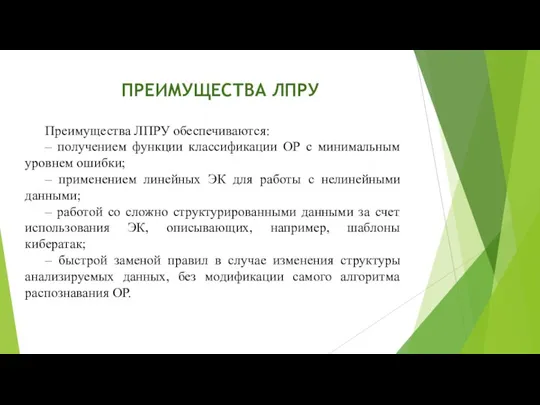 ПРЕИМУЩЕСТВА ЛПРУ

Преимущества ЛПРУ обеспечиваются:

– получением функции классификации ОР с минимальным уровнем ошибки;

– применением линейных ЭК для работы с нелинейными данными;

– работой со сложно структурированными данными за счет использования ЭК, описывающих, например, шаблоны кибератак;

– быстрой заменой правил в случае изменения структуры анализируемых данных, без модификации самого алгоритма распознавания ОР.